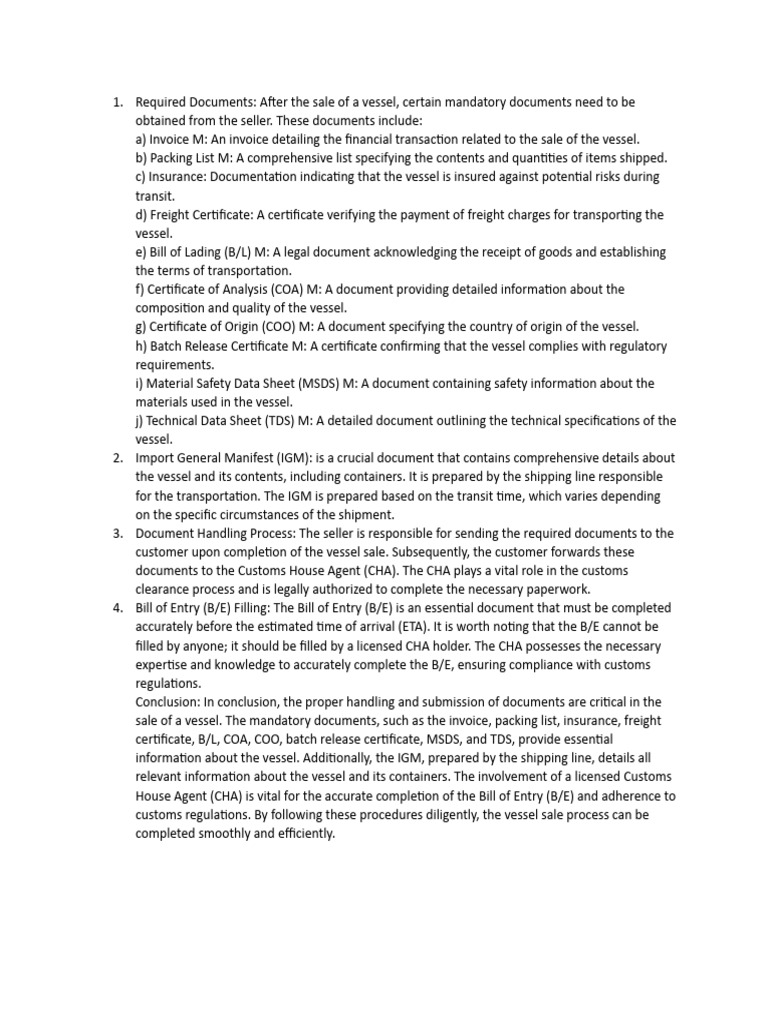 1. Required Documents: After the sale of a vessel, certain mandatory documents need to be obtained from the seller. These documents include:
a) Invoice M: An invoice detailing the financial transaction related to the sale of the vessel.
b) Packing List M: A comprehensive list specifying the contents and quantities of items shipped.
c) Insurance: Documentation indicating that the vessel is insured against potential risks during transit.
d) Freight Certificate: A certificate verifying the payment of freight charges for transporting the vessel.
e) Bill of Lading (B/L) M: A legal document acknowledging the receipt of goods and establishing the terms of transportation.
f) Certificate of Analysis (COA) M: A document providing detailed information about the composition and quality of the vessel.
g) Certificate of Origin (COO) M: A document specifying the country of origin of the vessel.
h) Batch Release Certificate M: A certificate confirming that the vessel complies with regulatory requirements.
i) Material Safety Data Sheet (MSDS) M: A document containing safety information about the materials used in the vessel.
j) Technical Data Sheet (TDS) M: A detailed document outlining the technical specifications of the vessel.
2. Import General Manifest (IGM): is a crucial document that contains comprehensive details about the vessel and its contents, including containers. It is prepared by the shipping line responsible for the transportation. The IGM is prepared based on the transit time, which varies depending on the specific circumstances of the shipment.
3. Document Handling Process: The seller is responsible for sending the required documents to the customer upon completion of the vessel sale. Subsequently, the customer forwards these documents to the Customs House Agent (CHA). The CHA plays a vital role in the customs clearance process and is legally authorized to complete the necessary paperwork.
4. Bill of Entry (B/E) Filling: The Bill of Entry (B/E) is an essential document that must be completed accurately before the estimated time of arrival (ETA). It is worth noting that the B/E cannot be filled by anyone; it should be filled by a licensed CHA holder. The CHA possesses the necessary expertise and knowledge to accurately complete the B/E, ensuring compliance with customs regulations.
Conclusion: In conclusion, the proper handling and submission of documents are critical in the sale of a vessel. The mandatory documents, such as the invoice, packing list, insurance, freight certificate, B/L, COA, COO, batch release certificate, MSDS, and TDS, provide essential information about the vessel. Additionally, the IGM, prepared by the shipping line, details all relevant information about the vessel and its containers. The involvement of a licensed Customs House Agent (CHA) is vital for the accurate completion of the Bill of Entry (B/E) and adherence to customs regulations. By following these procedures diligently, the vessel sale process can be completed smoothly and efficiently.